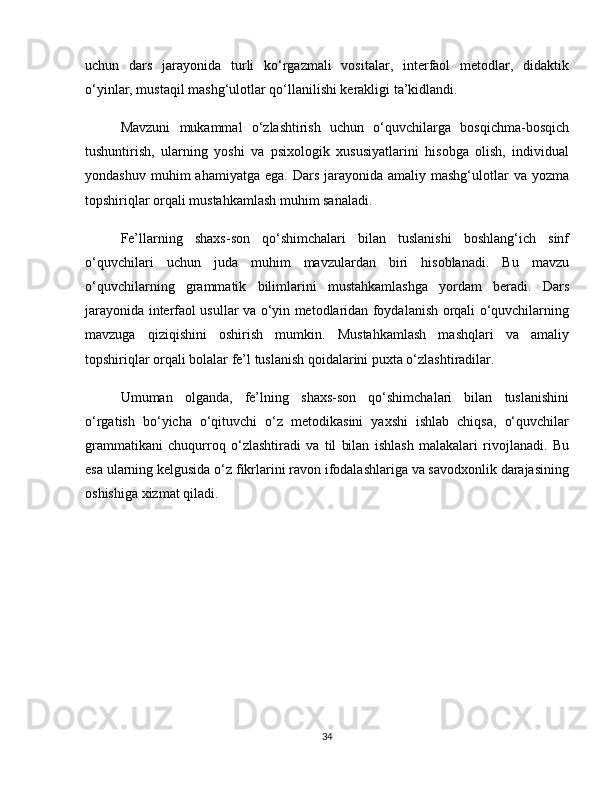 uchun dars jarayonida turli ko‘rgazmali vositalar, interfaol metodlar, didaktik o‘yinlar, mustaqil mashg‘ulotlar qo‘llanilishi kerakligi ta’kidlandi.

Mavzuni mukammal o‘zlashtirish uchun o‘quvchilarga bosqichma-bosqich tushuntirish, ularning yoshi va psixologik xususiyatlarini hisobga olish, individual yondashuv muhim ahamiyatga ega. Dars jarayonida amaliy mashg‘ulotlar va yozma topshiriqlar orqali mustahkamlash muhim sanaladi.

Fe’llarning shaxs-son qo‘shimchalari bilan tuslanishi boshlang‘ich sinf o‘quvchilari uchun juda muhim mavzulardan biri hisoblanadi. Bu mavzu o‘quvchilarning grammatik bilimlarini mustahkamlashga yordam beradi. Dars jarayonida interfaol usullar va o‘yin metodlaridan foydalanish orqali o‘quvchilarning mavzuga qiziqishini oshirish mumkin. Mustahkamlash mashqlari va amaliy topshiriqlar orqali bolalar fe’l tuslanish qoidalarini puxta o‘zlashtiradilar.

Umuman olganda, fe’lning shaxs-son qo‘shimchalari bilan tuslanishini o‘rgatish bo‘yicha o‘qituvchi o‘z metodikasini yaxshi ishlab chiqsa, o‘quvchilar grammatikani chuqurroq o‘zlashtiradi va til bilan ishlash malakalari rivojlanadi. Bu esa ularning kelgusida o‘z fikrlarini ravon ifodalashlariga va savodxonlik darajasining oshishiga xizmat qiladi.

34